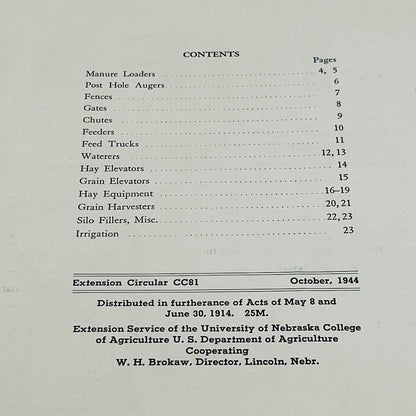 CONTENTS

| | Pages |
|---|---|
| Manure Loaders | 4, 5 |
| Post Hole Augers | 6 |
| Fences | 7 |
| Gates | 8 |
| Chutes | 9 |
| Feeders | 10 |
| Feed Trucks | 11 |
| Waterers | 12, 13 |
| Hay Elevators | 14 |
| Grain Elevators | 15 |
| Hay Equipment | 16–19 |
| Grain Harvesters | 20, 21 |
| Silo Fillers, Misc. | 22, 23 |
| Irrigation | 23 |

Extension Circular CC81 October, 1944

Distributed in furtherance of Acts of May 8 and June 30, 1914. 25M.

Extension Service of the University of Nebraska College of Agriculture U. S. Department of Agriculture Cooperating
W. H. Brokaw, Director, Lincoln, Nebr.